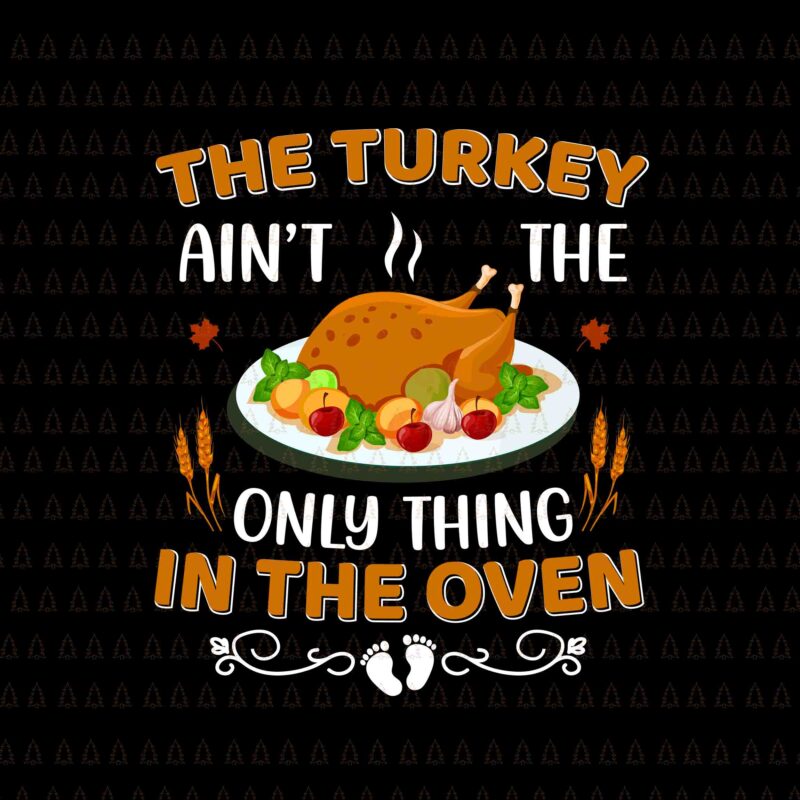 THE TURKEY
AIN'T THE
ONLY THING
IN THE OVEN